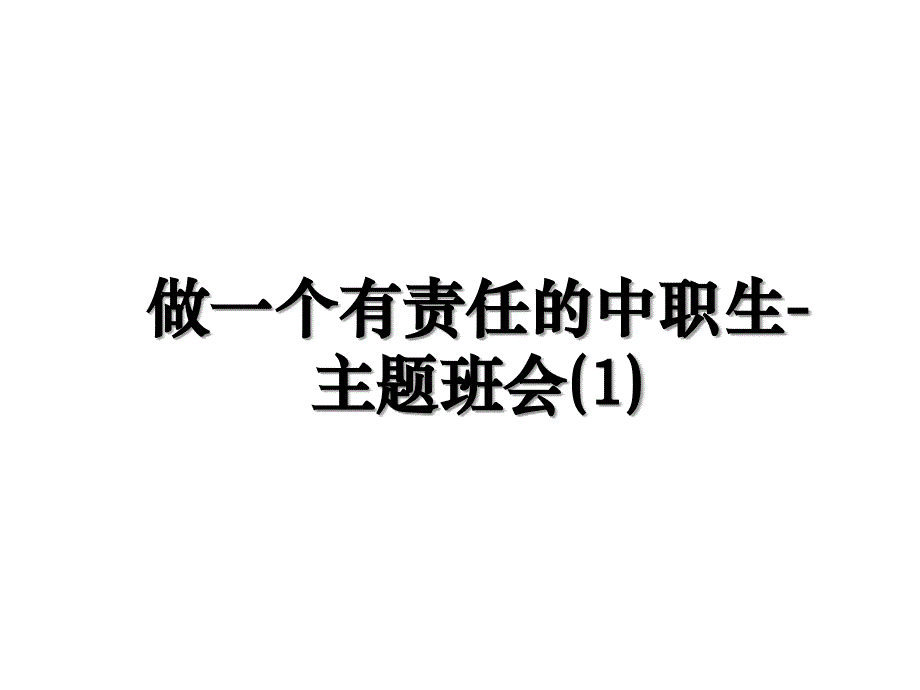 做一个有责任的中职生-主题班会(1)